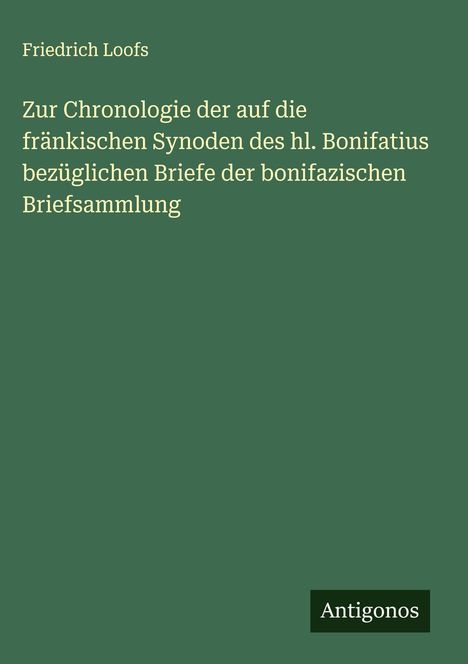 Friedrich Loofs

Zur Chronologie der auf die fränkischen Synoden des hl. Bonifatius bezüglichen Briefe der bonifazischen Briefsammlung

Antigonos